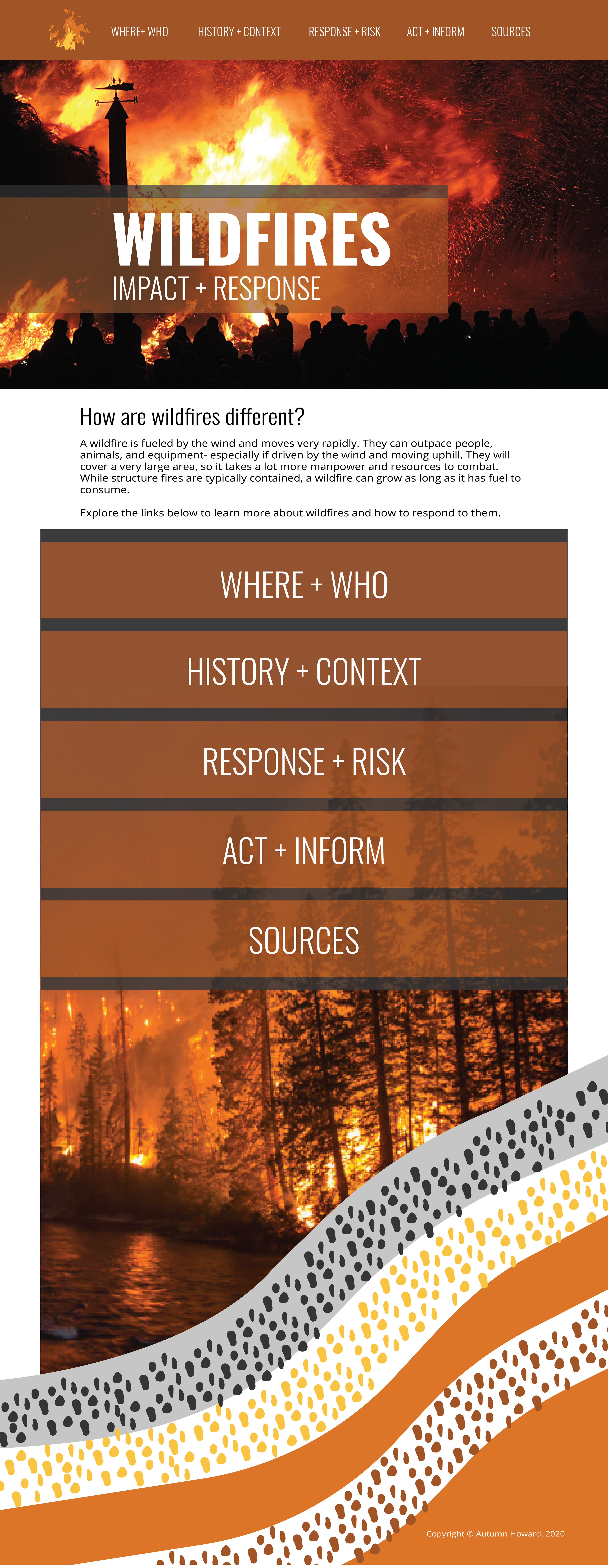 WHERE+ WHO HISTORY + CONTEXT RESPONSE + RISK ACT + INFORM SOURCES

WILDFIRES
IMPACT + RESPONSE

How are wildfires different?

A wildfire is fueled by the wind and moves very rapidly. They can outpace people, animals, and equipment- especially if driven by the wind and moving uphill. They will cover a very large area, so it takes a lot more manpower and resources to combat. While structure fires are typically contained, a wildfire can grow as long as it has fuel to consume.

Explore the links below to learn more about wildfires and how to respond to them.

WHERE + WHO

HISTORY + CONTEXT

RESPONSE + RISK

ACT + INFORM

SOURCES

Copyright © Autumn Howard, 2020